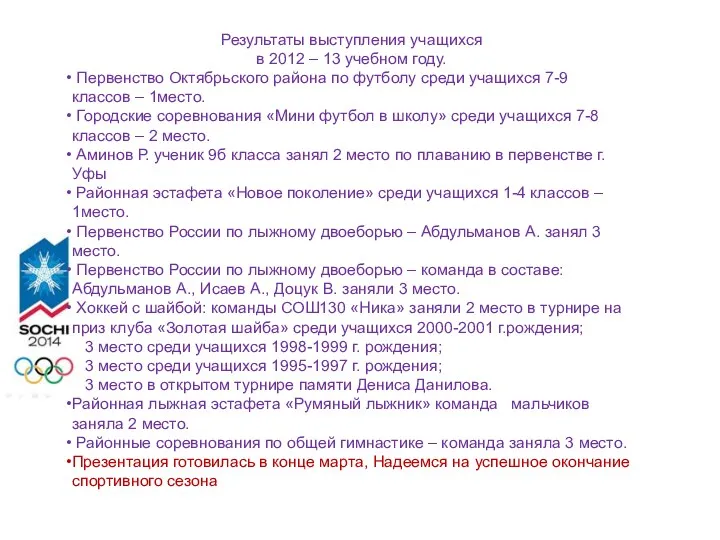 Результаты выступления учащихся
в 2012 – 13 учебном году.

• Первенство Октябрьского района по футболу среди учащихся 7-9 классов – 1место.
• Городские соревнования «Мини футбол в школу» среди учащихся 7-8 классов – 2 место.
• Аминов Р. ученик 9б класса занял 2 место по плаванию в первенстве г. Уфы
• Районная эстафета «Новое поколение» среди учащихся 1-4 классов – 1место.
• Первенство России по лыжному двоеборью – Абдульманов А. занял 3 место.
• Первенство России по лыжному двоеборью – команда в составе: Абдульманов А., Исаев А., Доцук В. заняли 3 место.
• Хоккей с шайбой: команды СОШ130 «Ника» заняли 2 место в турнире на приз клуба «Золотая шайба» среди учащихся 2000-2001 г.рождения;
3 место среди учащихся 1998-1999 г. рождения;
3 место среди учащихся 1995-1997 г. рождения;
3 место в открытом турнире памяти Дениса Данилова.
•Районная лыжная эстафета «Румяный лыжник» команда мальчиков заняла 2 место.
• Районные соревнования по общей гимнастике – команда заняла 3 место.
•Презентация готовилась в конце марта, Надеемся на успешное окончание спортивного сезона

SOCHI
2014